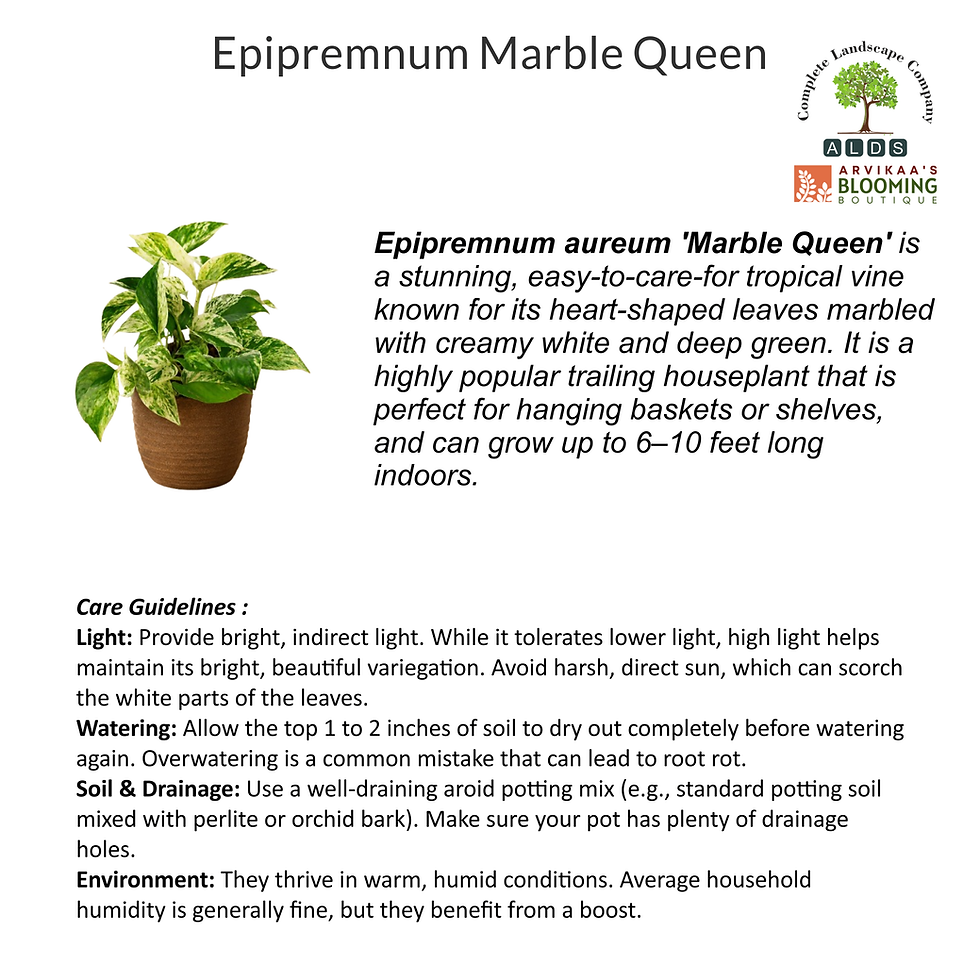 Epipremnum Marble Queen

Complete Landscape Company
ALDS
ARVIKAA'S BLOOMING BOUTIQUE

Epipremnum aureum 'Marble Queen' is a stunning, easy-to-care-for tropical vine known for its heart-shaped leaves marbled with creamy white and deep green. It is a highly popular trailing houseplant that is perfect for hanging baskets or shelves, and can grow up to 6–10 feet long indoors.

Care Guidelines :
Light: Provide bright, indirect light. While it tolerates lower light, high light helps maintain its bright, beautiful variegation. Avoid harsh, direct sun, which can scorch the white parts of the leaves.
Watering: Allow the top 1 to 2 inches of soil to dry out completely before watering again. Overwatering is a common mistake that can lead to root rot.
Soil & Drainage: Use a well-draining aroid potting mix (e.g., standard potting soil mixed with perlite or orchid bark). Make sure your pot has plenty of drainage holes.
Environment: They thrive in warm, humid conditions. Average household humidity is generally fine, but they benefit from a boost.